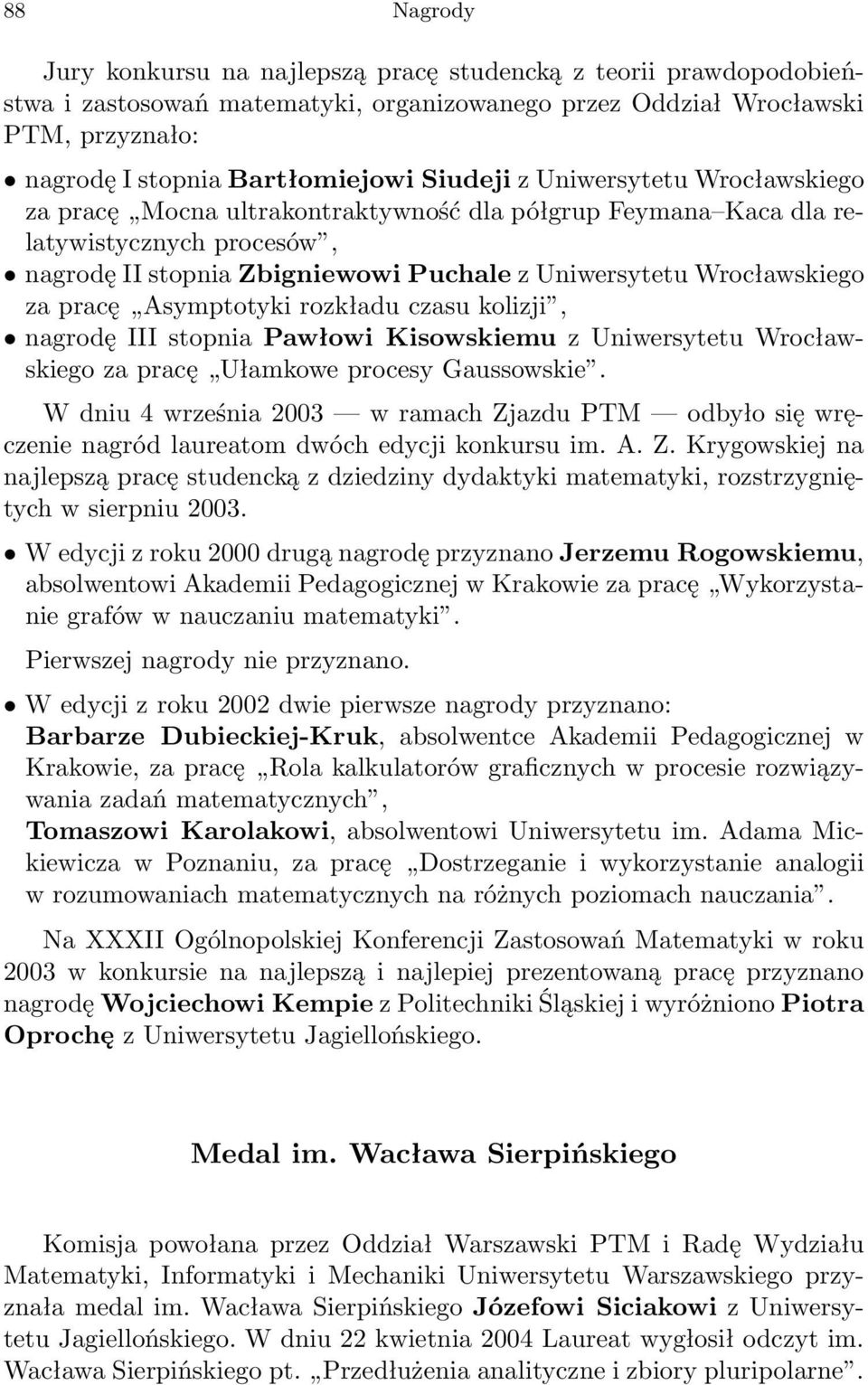 88 Nagrody

Jury konkursu na najlepszą pracę studencką z teorii prawdopodobieństwa i zastosowań matematyki, organizowanego przez Oddział Wrocławski PTM, przyznało:

• nagrodę I stopnia Bartłomiejowi Siudeji z Uniwersytetu Wrocławskiego za pracę „Mocna ultrakontraktywność dla półgrup Feymana–Kaca dla relatywistycznych procesów”,
• nagrodę II stopnia Zbigniewowi Puchale z Uniwersytetu Wrocławskiego za pracę „Asymptotyki rozkładu czasu kolizji”,
• nagrodę III stopnia Pawłowi Kisowskiemu z Uniwersytetu Wrocławskiego za pracę „Ułamkowe procesy Gaussowskie”.

W dniu 4 września 2003 — w ramach Zjazdu PTM — odbyło się wręczenie nagród laureatom dwóch edycji konkursu im. A. Z. Krygowskiej na najlepszą pracę studencką z dziedziny dydaktyki matematyki, rozstrzygniętych w sierpniu 2003.

• W edycji z roku 2000 drugą nagrodę przyznano Jerzemu Rogowskiemu, absolwentowi Akademii Pedagogicznej w Krakowie za pracę „Wykorzystanie grafów w nauczaniu matematyki”.

Pierwszej nagrody nie przyznano.

• W edycji z roku 2002 dwie pierwsze nagrody przyznano:
Barbarze Dubieckiej-Kruk, absolwentce Akademii Pedagogicznej w Krakowie, za pracę „Rola kalkulatorów graficznych w procesie rozwiązywania zadań matematycznych”,
Tomaszowi Karolakowi, absolwentowi Uniwersytetu im. Adama Mickiewicza w Poznaniu, za pracę „Dostrzeganie i wykorzystanie analogii w rozumowaniach matematycznych na różnych poziomach nauczania”.

Na XXXII Ogólnopolskiej Konferencji Zastosowań Matematyki w roku 2003 w konkursie na najlepszą i najlepiej prezentowaną pracę przyznano nagrodę Wojciechowi Kempie z Politechniki Śląskiej i wyróżniono Piotra Oprochę z Uniwersytetu Jagiellońskiego.

Medal im. Wacława Sierpińskiego

Komisja powołana przez Oddział Warszawski PTM i Radę Wydziału Matematyki, Informatyki i Mechaniki Uniwersytetu Warszawskiego przyznała medal im. Wacława Sierpińskiego Józefowi Siciakowi z Uniwersytetu Jagiellońskiego. W dniu 22 kwietnia 2004 Laureat wygłosił odczyt im. Wacława Sierpińskiego pt. „Przedłużenia analityczne i zbiory pluripolarne”.